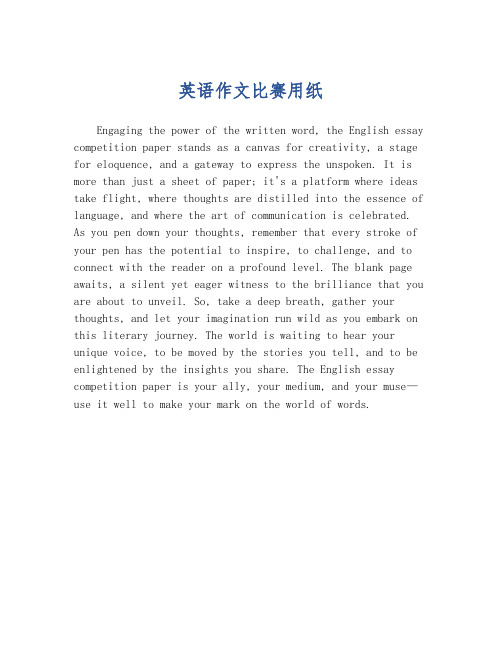 英语作文比赛用纸

Engaging the power of the written word, the English essay competition paper stands as a canvas for creativity, a stage for eloquence, and a gateway to express the unspoken. It is more than just a sheet of paper; it's a platform where ideas take flight, where thoughts are distilled into the essence of language, and where the art of communication is celebrated. As you pen down your thoughts, remember that every stroke of your pen has the potential to inspire, to challenge, and to connect with the reader on a profound level. The blank page awaits, a silent yet eager witness to the brilliance that you are about to unveil. So, take a deep breath, gather your thoughts, and let your imagination run wild as you embark on this literary journey. The world is waiting to hear your unique voice, to be moved by the stories you tell, and to be enlightened by the insights you share. The English essay competition paper is your ally, your medium, and your muse—use it well to make your mark on the world of words.